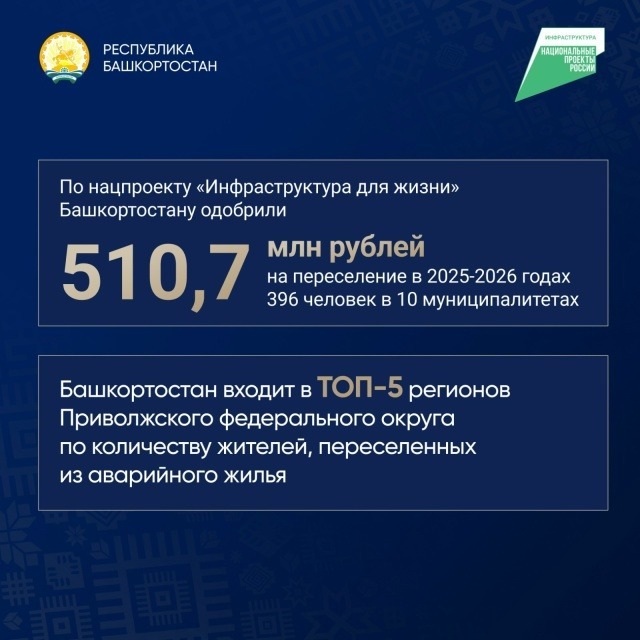 РЕСПУБЛИКА
БАШКОРТОСТАН

ИНФРАСТРУКТУРА
НАЦИОНАЛЬНЫЕ ПРОЕКТЫ РОССИИ

По нацпроекту «Инфраструктура для жизни» Башкортостану одобрили

510,7 млн рублей
на переселение в 2025-2026 годах
396 человек в 10 муниципалитетах

Башкортостан входит в ТОП-5 регионов Приволжского федерального округа по количеству жителей, переселенных из аварийного жилья